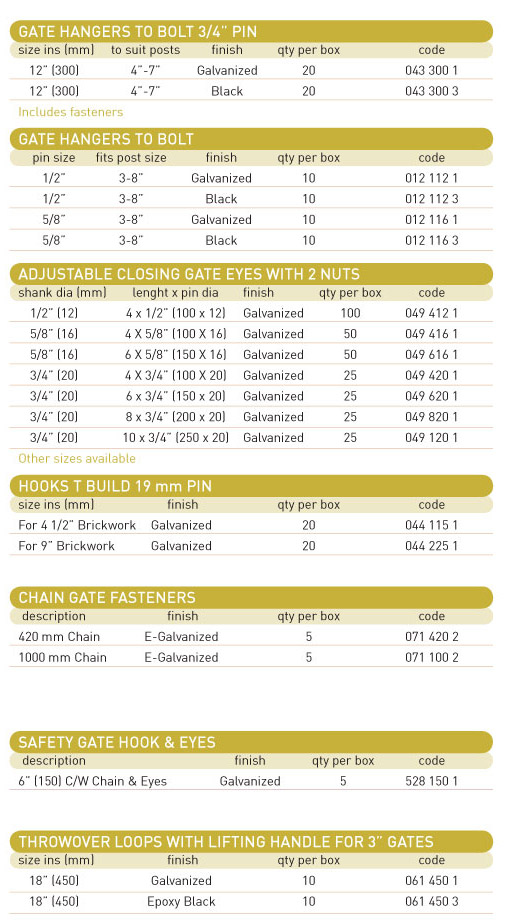 GATE HANGERS TO BOLT 3/4" PIN

| size ins (mm) | to suit posts | finish | qty per box | code |
|---|---|---|---|---|
| 12" (300) | 4"-7" | Galvanized | 20 | 043 300 1 |
| 12" (300) | 4"-7" | Black | 20 | 043 300 3 |

Includes fasteners

GATE HANGERS TO BOLT

| pin size | fits post size | finish | qty per box | code |
|---|---|---|---|---|
| 1/2" | 3-8" | Galvanized | 10 | 012 112 1 |
| 1/2" | 3-8" | Black | 10 | 012 112 3 |
| 5/8" | 3-8" | Galvanized | 10 | 012 116 1 |
| 5/8" | 3-8" | Black | 10 | 012 116 3 |

ADJUSTABLE CLOSING GATE EYES WITH 2 NUTS

| shank dia (mm) | lenght x pin dia | finish | qty per box | code |
|---|---|---|---|---|
| 1/2" (12) | 4 x 1/2" (100 x 12) | Galvanized | 100 | 049 412 1 |
| 5/8" (16) | 4 X 5/8" (100 X 16) | Galvanized | 50 | 049 416 1 |
| 5/8" (16) | 6 X 5/8" (150 X 16) | Galvanized | 50 | 049 616 1 |
| 3/4" (20) | 4 X 3/4" (100 X 20) | Galvanized | 25 | 049 420 1 |
| 3/4" (20) | 6 x 3/4" (150 x 20) | Galvanized | 25 | 049 620 1 |
| 3/4" (20) | 8 x 3/4" (200 x 20) | Galvanized | 25 | 049 820 1 |
| 3/4" (20) | 10 x 3/4" (250 x 20) | Galvanized | 25 | 049 120 1 |

Other sizes available

HOOKS T BUILD 19 mm PIN

| size ins (mm) | finish | qty per box | code |
|---|---|---|---|
| For 4 1/2" Brickwork | Galvanized | 20 | 044 115 1 |
| For 9" Brickwork | Galvanized | 20 | 044 225 1 |

CHAIN GATE FASTENERS

| description | finish | qty per box | code |
|---|---|---|---|
| 420 mm Chain | E-Galvanized | 5 | 071 420 2 |
| 1000 mm Chain | E-Galvanized | 5 | 071 100 2 |

SAFETY GATE HOOK & EYES

| description | finish | qty per box | code |
|---|---|---|---|
| 6" (150) C/W Chain & Eyes | Galvanized | 5 | 528 150 1 |

THROWOVER LOOPS WITH LIFTING HANDLE FOR 3" GATES

| size ins (mm) | finish | qty per box | code |
|---|---|---|---|
| 18" (450) | Galvanized | 10 | 061 450 1 |
| 18" (450) | Epoxy Black | 10 | 061 450 3 |